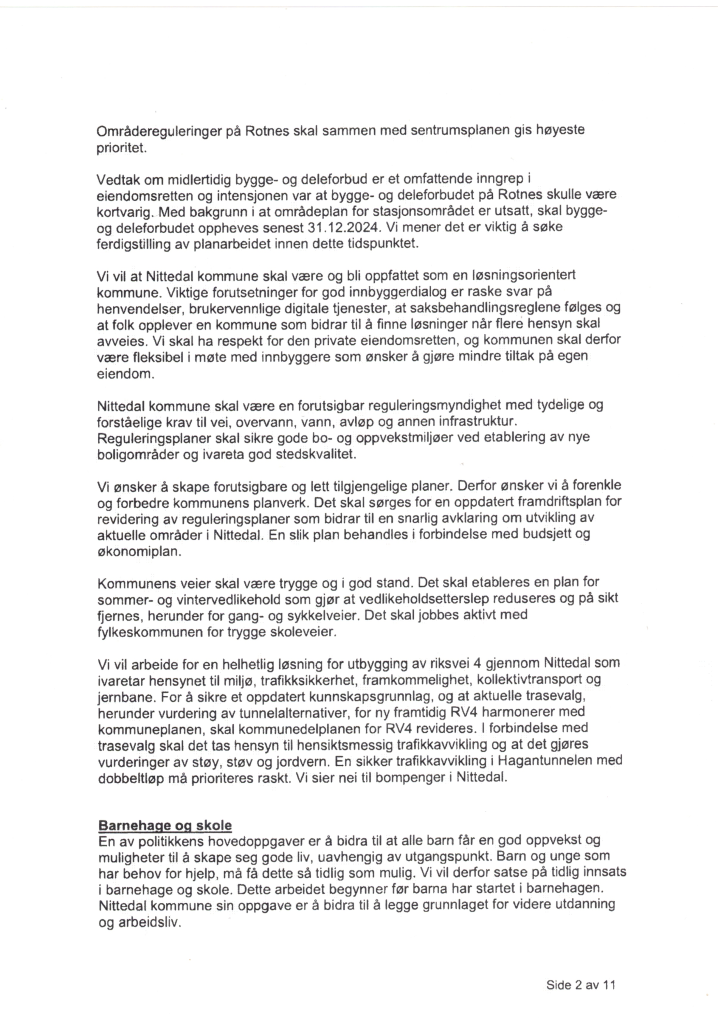 Områdereguleringer på Rotnes skal sammen med sentrumsplanen gis høyeste prioritet.

Vedtak om midlertidig bygge- og deleforbud er et omfattende inngrep i eiendomsretten og intensjonen var at bygge- og deleforbudet på Rotnes skulle være kortvarig. Med bakgrunn i at områdeplan for stasjonsområdet er utsatt, skal bygge- og deleforbudet oppheves senest 31.12.2024. Vi mener det er viktig å søke ferdigstilling av planarbeidet innen dette tidspunktet.

Vi vil at Nittedal kommune skal være og bli oppfattet som en løsningsorientert kommune. Viktige forutsetninger for god innbyggerdialog er raske svar på henvendelser, brukervennlige digitale tjenester, at saksbehandlingsreglene følges og at folk opplever en kommune som bidrar til å finne løsninger når flere hensyn skal avveies. Vi skal ha respekt for den private eiendomsretten, og kommunen skal derfor være fleksibel i møte med innbyggere som ønsker å gjøre mindre tiltak på egen eiendom.

Nittedal kommune skal være en forutsigbar reguleringsmyndighet med tydelige og forståelige krav til vei, overvann, vann, avløp og annen infrastruktur. Reguleringsplaner skal sikre gode bo- og oppvekstmiljøer ved etablering av nye boligområder og ivareta god stedskvalitet.

Vi ønsker å skape forutsigbare og lett tilgjengelige planer. Derfor ønsker vi å forenkle og forbedre kommunens planverk. Det skal sørges for en oppdatert framdriftsplan for revidering av reguleringsplaner som bidrar til en snarlig avklaring om utvikling av aktuelle områder i Nittedal. En slik plan behandles i forbindelse med budsjett og økonomiplan.

Kommunens veier skal være trygge og i god stand. Det skal etableres en plan for sommer- og vintervedlikehold som gjør at vedlikeholdsetterslep reduseres og på sikt fjernes, herunder for gang- og sykkelveier. Det skal jobbes aktivt med fylkeskommunen for trygge skoleveier.

Vi vil arbeide for en helhetlig løsning for utbygging av riksvei 4 gjennom Nittedal som ivaretar hensynet til miljø, trafikksikkerhet, framkommelighet, kollektivtransport og jernbane. For å sikre et oppdatert kunnskapsgrunnlag, og at aktuelle trasevalg, herunder vurdering av tunnelalternativer, for ny framtidig RV4 harmonerer med kommuneplanen, skal kommunedelplanen for RV4 revideres. I forbindelse med trasevalg skal det tas hensyn til hensiktsmessig trafikkavvikling og at det gjøres vurderinger av støy, støv og jordvern. En sikker trafikkavvikling i Hagantunnelen med dobbeltløp må prioriteres raskt. Vi sier nei til bompenger i Nittedal.

Barnehage og skole
En av politikkens hovedoppgaver er å bidra til at alle barn får en god oppvekst og muligheter til å skape seg gode liv, uavhengig av utgangspunkt. Barn og unge som har behov for hjelp, må få dette så tidlig som mulig. Vi vil derfor satse på tidlig innsats i barnehage og skole. Dette arbeidet begynner før barna har startet i barnehagen. Nittedal kommune sin oppgave er å bidra til å legge grunnlaget for videre utdanning og arbeidsliv.

Side 2 av 11